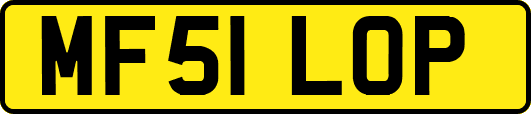 MF51 LOP